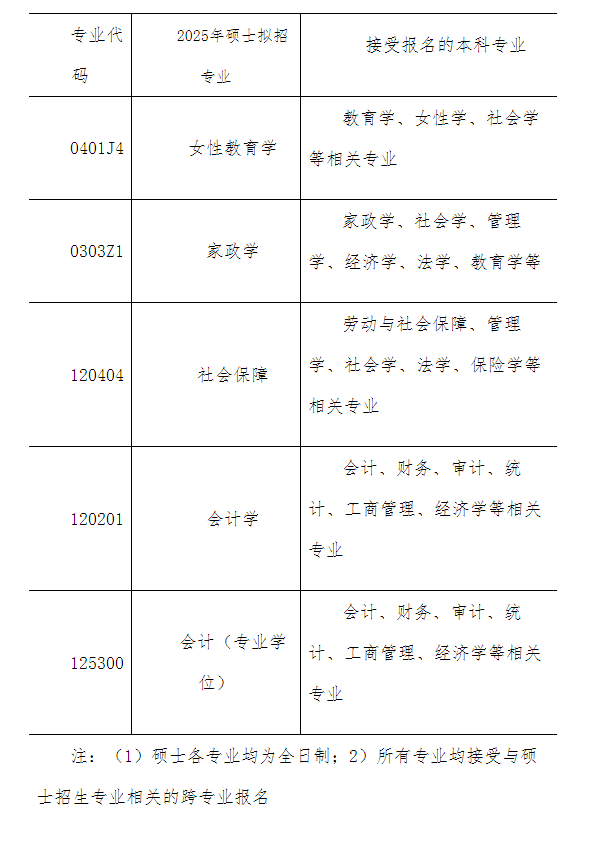 | 专业代码 | 2025年硕士拟招专业 | 接受报名的本科专业 |
|---|---|---|
| 0401J4 | 女性教育学 | 教育学、女性学、社会学等相关专业 |
| 0303Z1 | 家政学 | 家政学、社会学、管理学、经济学、法学、教育学等 |
| 120404 | 社会保障 | 劳动与社会保障、管理学、社会学、法学、保险学等相关专业 |
| 120201 | 会计学 | 会计、财务、审计、统计、工商管理、经济学等相关专业 |
| 125300 | 会计（专业学位） | 会计、财务、审计、统计、工商管理、经济学等相关专业 |

注：（1）硕士各专业均为全日制；2）所有专业均接受与硕士招生专业相关的跨专业报名